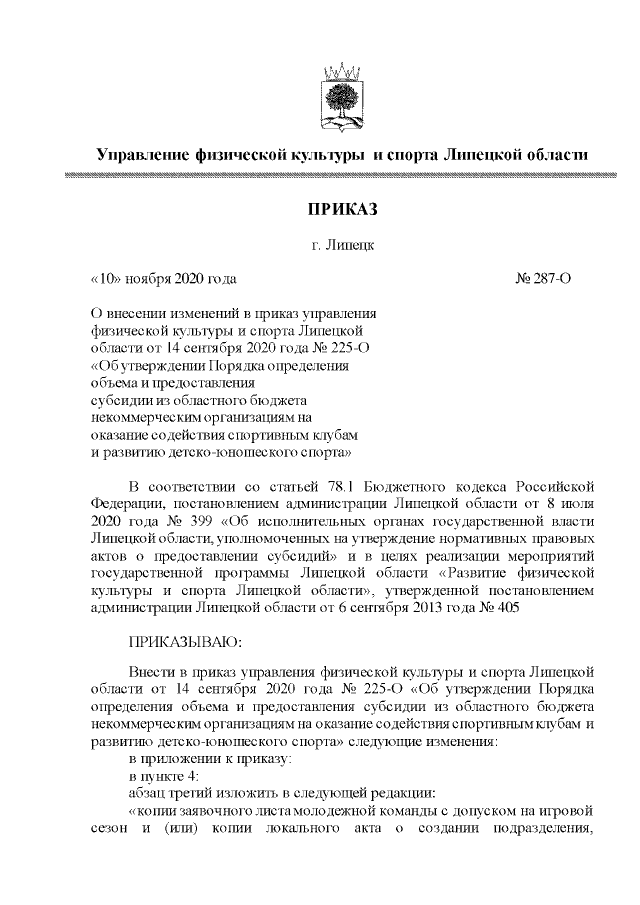 Управление физической культуры и спорта Липецкой области

ПРИКАЗ

г. Липецк

«10» ноября 2020 года № 287-О

О внесении изменений в приказ управления физической культуры и спорта Липецкой области от 14 сентября 2020 года № 225-О «Об утверждении Порядка определения объема и предоставления субсидии из областного бюджета некоммерческим организациям на оказание содействия спортивным клубам и развитию детско-юношеского спорта»

В соответствии со статьей 78.1 Бюджетного кодекса Российской Федерации, постановлением администрации Липецкой области от 8 июля 2020 года № 399 «Об исполнительных органах государственной власти Липецкой области, уполномоченных на утверждение нормативных правовых актов о предоставлении субсидий» и в целях реализации мероприятий государственной программы Липецкой области «Развитие физической культуры и спорта Липецкой области», утвержденной постановлением администрации Липецкой области от 6 сентября 2013 года № 405

ПРИКАЗЫВАЮ:

Внести в приказ управления физической культуры и спорта Липецкой области от 14 сентября 2020 года № 225-О «Об утверждении Порядка определения объема и предоставления субсидии из областного бюджета некоммерческим организациям на оказание содействия спортивным клубам и развитию детско-юношеского спорта» следующие изменения:
в приложении к приказу:
в пункте 4:
абзац третий изложить в следующей редакции:
«копии заявочного листа молодежной команды с допуском на игровой сезон и (или) копии локального акта о создании подразделения,